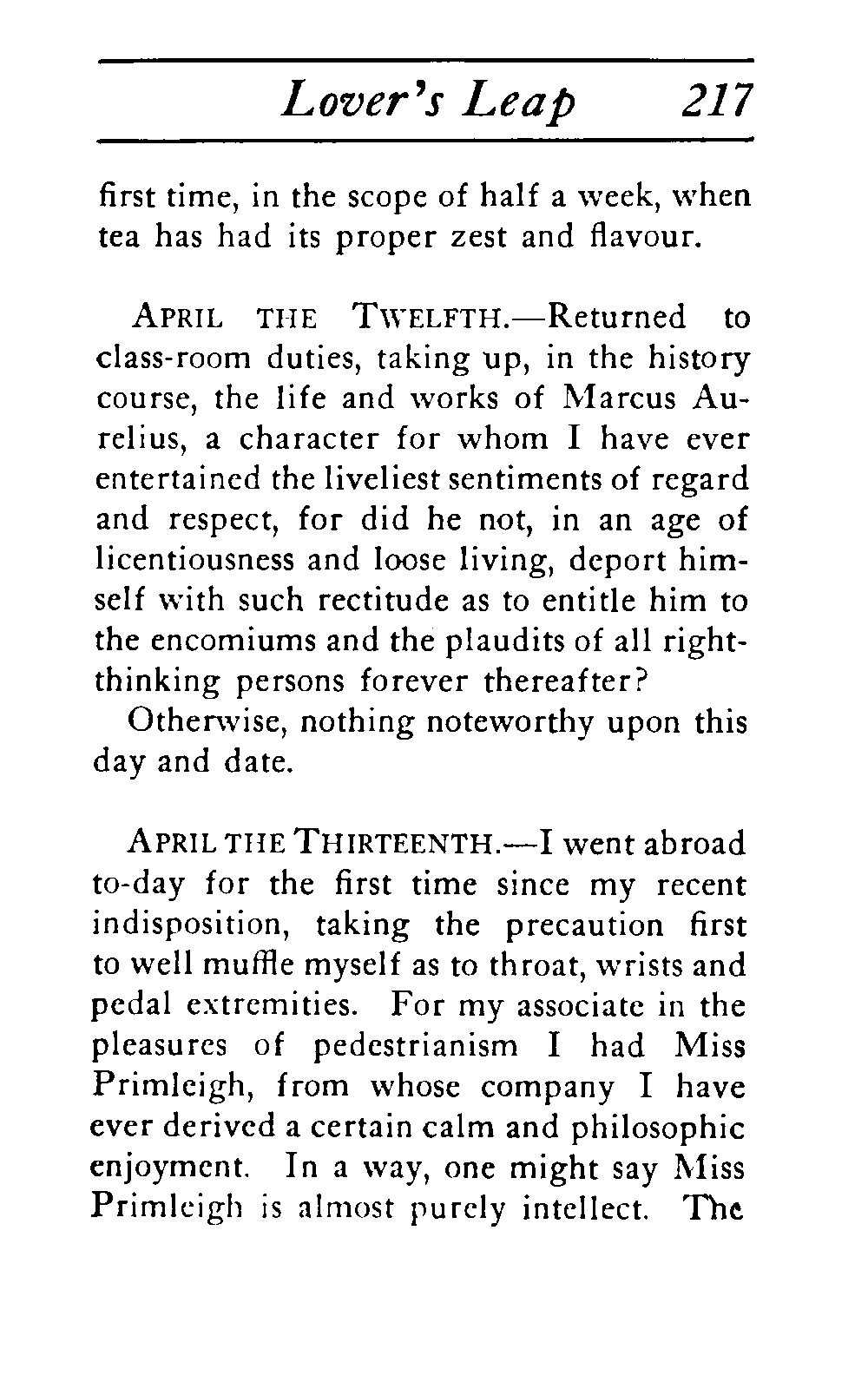 Lover's Leap 217

first time, in the scope of half a week, when tea has had its proper zest and flavour.

APRIL THE TWELFTH.—Returned to class-room duties, taking up, in the history course, the life and works of Marcus Aurelius, a character for whom I have ever entertained the liveliest sentiments of regard and respect, for did he not, in an age of licentiousness and loose living, deport himself with such rectitude as to entitle him to the encomiums and the plaudits of all right-thinking persons forever thereafter?

Otherwise, nothing noteworthy upon this day and date.

APRIL THE THIRTEENTH.—I went abroad to-day for the first time since my recent indisposition, taking the precaution first to well muffle myself as to throat, wrists and pedal extremities. For my associate in the pleasures of pedestrianism I had Miss Primleigh, from whose company I have ever derived a certain calm and philosophic enjoyment. In a way, one might say Miss Primleigh is almost purely intellect. The